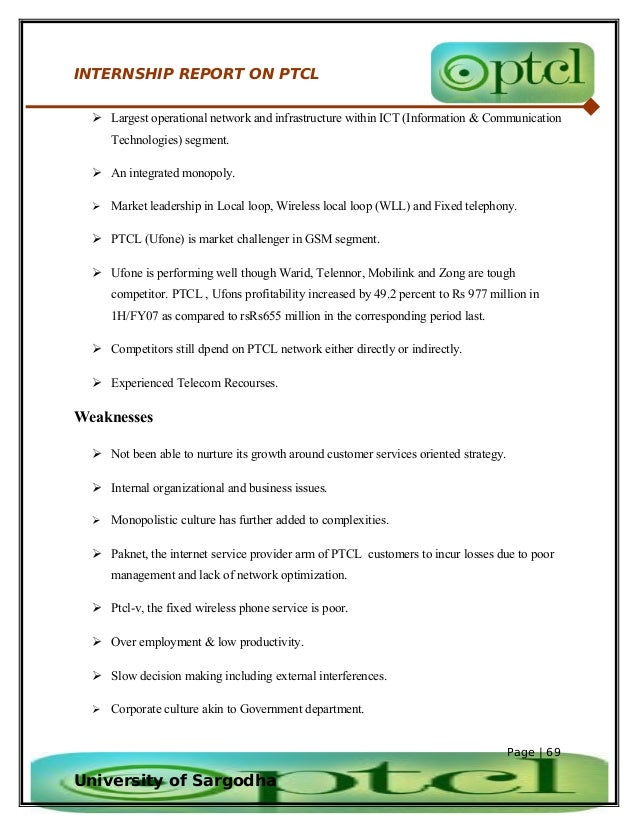 INTERNSHIP REPORT ON PTCL

ptcl

➢ Largest operational network and infrastructure within ICT (Information & Communication Technologies) segment.

➢ An integrated monopoly.

➢ Market leadership in Local loop, Wireless local loop (WLL) and Fixed telephony.

➢ PTCL (Ufone) is market challenger in GSM segment.

➢ Ufone is performing well though Warid, Telennor, Mobilink and Zong are tough competitor. PTCL , Ufons profitability increased by 49.2 percent to Rs 977 million in 1H/FY07 as compared to rsRs655 million in the corresponding period last.

➢ Competitors still dpend on PTCL network either directly or indirectly.

➢ Experienced Telecom Recourses.

Weaknesses

➢ Not been able to nurture its growth around customer services oriented strategy.

➢ Internal organizational and business issues.

➢ Monopolistic culture has further added to complexities.

➢ Paknet, the internet service provider arm of PTCL customers to incur losses due to poor management and lack of network optimization.

➢ Ptcl-v, the fixed wireless phone service is poor.

➢ Over employment & low productivity.

➢ Slow decision making including external interferences.

➢ Corporate culture akin to Government department.

Page | 69

University of Sargodha

ptcl